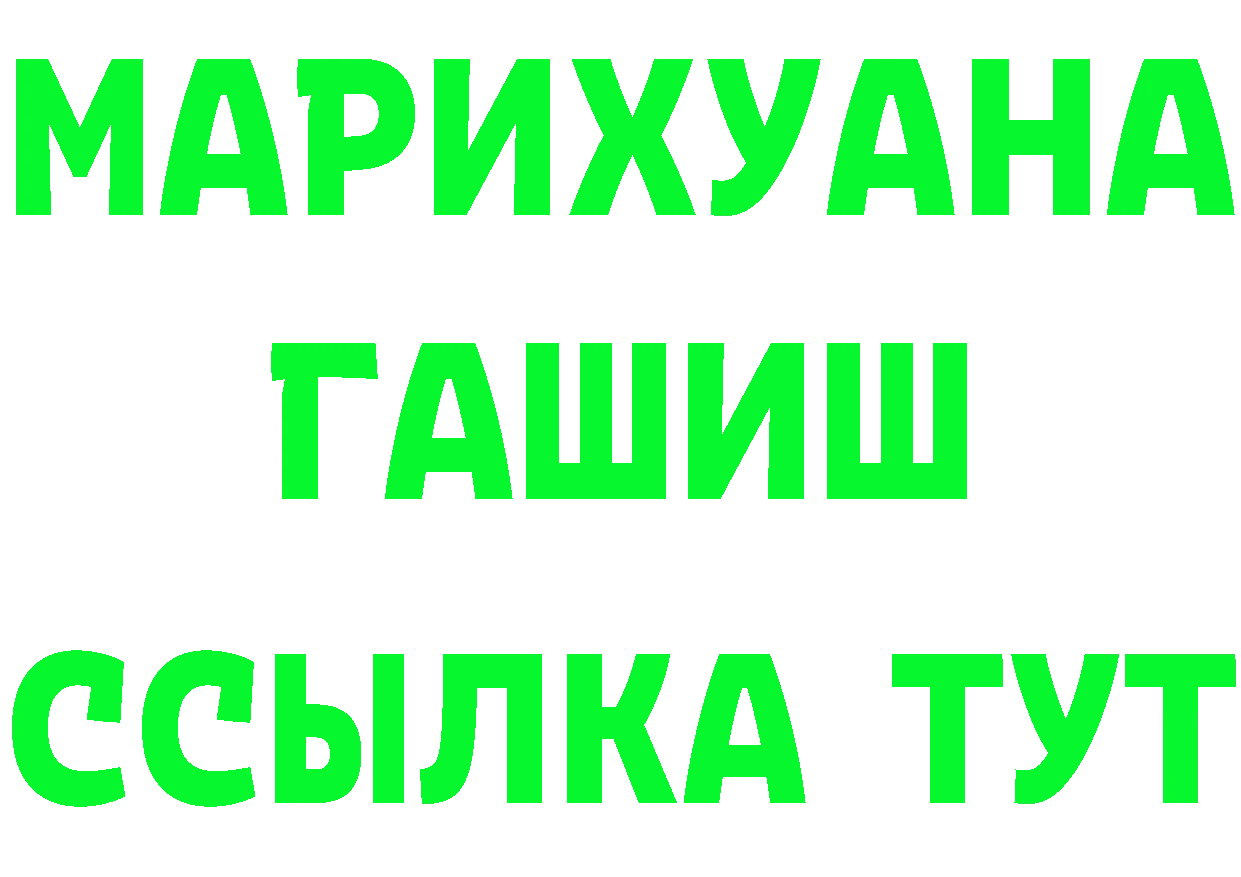 МАРИХУАНА
ГАШИШ
ССЫЛКА ТУТ